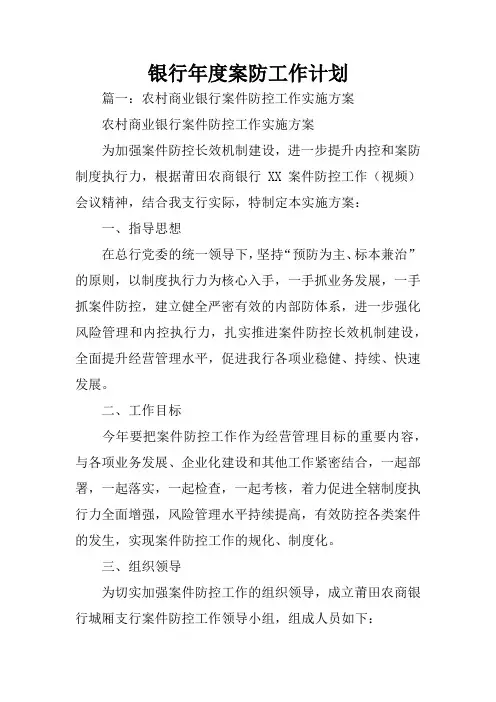 银行年度案防工作计划

篇一：农村商业银行案件防控工作实施方案

农村商业银行案件防控工作实施方案

为加强案件防控长效机制建设，进一步提升内控和案防制度执行力，根据莆田农商银行 XX 案件防控工作（视频）会议精神，结合我支行实际，特制定本实施方案：

一、指导思想

在总行党委的统一领导下，坚持“预防为主、标本兼治”的原则，以制度执行力为核心入手，一手抓业务发展，一手抓案件防控，建立健全严密有效的内部防体系，进一步强化风险管理和内控执行力，扎实推进案件防控长效机制建设，全面提升经营管理水平，促进我行各项业稳健、持续、快速发展。

二、工作目标

今年要把案件防控工作作为经营管理目标的重要内容，与各项业务发展、企业化建设和其他工作紧密结合，一起部署，一起落实，一起检查，一起考核，着力促进全辖制度执行力全面增强，风险管理水平持续提高，有效防控各类案件的发生，实现案件防控工作的规化、制度化。

三、组织领导

为切实加强案件防控工作的组织领导，成立莆田农商银行城厢支行案件防控工作领导小组，组成人员如下：